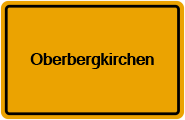 Oberbergkirchen